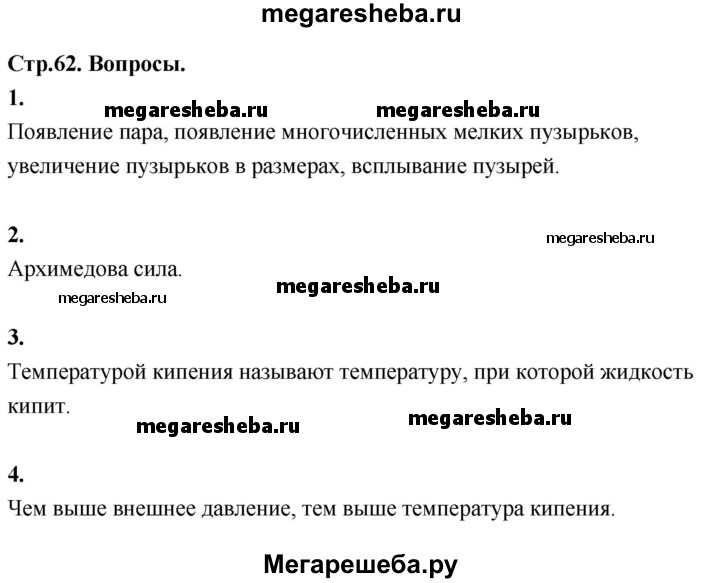 megaresheba.ru

Стр.62. Вопросы.

1.

megaresheba.ru megaresheba.ru

Появление пара, появление многочисленных мелких пузырьков, увеличение пузырьков в размерах, всплывание пузырей.

2.

megaresheba.ru

Архимедова сила.

megaresheba.ru

megaresheba.ru

3.

Температурой кипения называют температуру, при которой жидкость кипит.

megaresheba.ru megaresheba.ru

4.

Чем выше внешнее давление, тем выше температура кипения.

Мегарешеба.ру